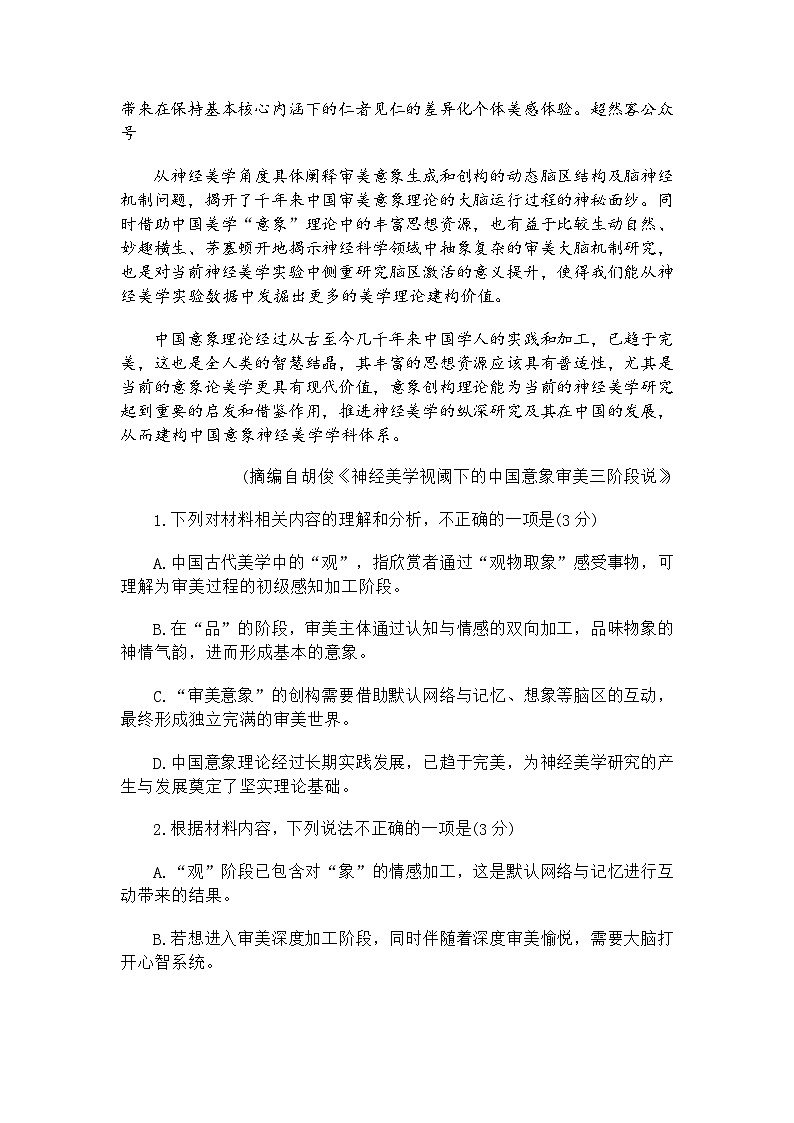 带来在保持基本核心内涵下的仁者见仁的差异化个体美感体验。超然客公众号

从神经美学角度具体阐释审美意象生成和创构的动态脑区结构及脑神经机制问题，揭开了千年来中国审美意象理论的大脑运行过程的神秘面纱。同时借助中国美学“意象”理论中的丰富思想资源，也有益于比较生动自然、妙趣横生、茅塞顿开地揭示神经科学领域中抽象复杂的审美大脑机制研究，也是对当前神经美学实验中侧重研究脑区激活的意义提升，使得我们能从神经美学实验数据中发掘出更多的美学理论建构价值。

中国意象理论经过从古至今几千年来中国学人的实践和加工，已趋于完美，这也是全人类的智慧结晶，其丰富的思想资源应该具有普适性，尤其是当前的意象论美学更具有现代价值，意象创构理论能为当前的神经美学研究起到重要的启发和借鉴作用，推进神经美学的纵深研究及其在中国的发展，从而建构中国意象神经美学学科体系。

(摘编自胡俊《神经美学视阈下的中国意象审美三阶段说》

1.下列对材料相关内容的理解和分析，不正确的一项是(3分)

A.中国古代美学中的“观”，指欣赏者通过“观物取象”感受事物，可理解为审美过程的初级感知加工阶段。

B.在“品”的阶段，审美主体通过认知与情感的双向加工，品味物象的神情气韵，进而形成基本的意象。

C.“审美意象”的创构需要借助默认网络与记忆、想象等脑区的互动，最终形成独立完满的审美世界。

D.中国意象理论经过长期实践发展，已趋于完美，为神经美学研究的产生与发展奠定了坚实理论基础。

2.根据材料内容，下列说法不正确的一项是(3分)

A.“观”阶段已包含对“象”的情感加工，这是默认网络与记忆进行互动带来的结果。

B.若想进入审美深度加工阶段，同时伴随着深度审美愉悦，需要大脑打开心智系统。